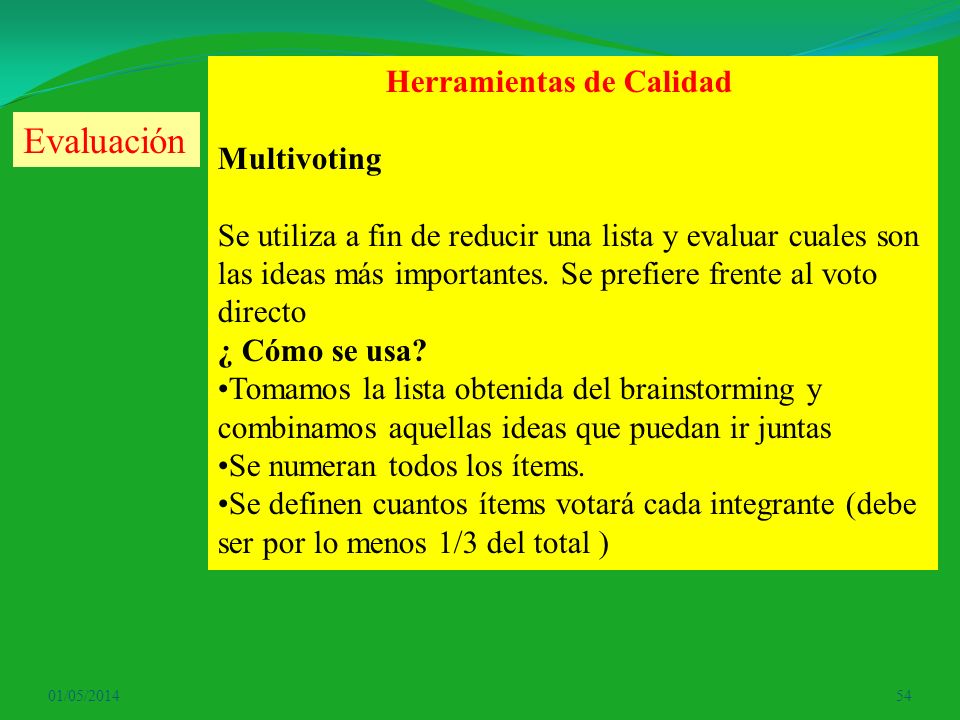 Evaluación

Herramientas de Calidad

Multivoting

Se utiliza a fin de reducir una lista y evaluar cuales son las ideas más importantes. Se prefiere frente al voto directo
¿ Cómo se usa?
•Tomamos la lista obtenida del brainstorming y combinamos aquellas ideas que puedan ir juntas
•Se numeran todos los ítems.
•Se definen cuantos ítems votará cada integrante (debe ser por lo menos 1/3 del total )

01/05/2014

54